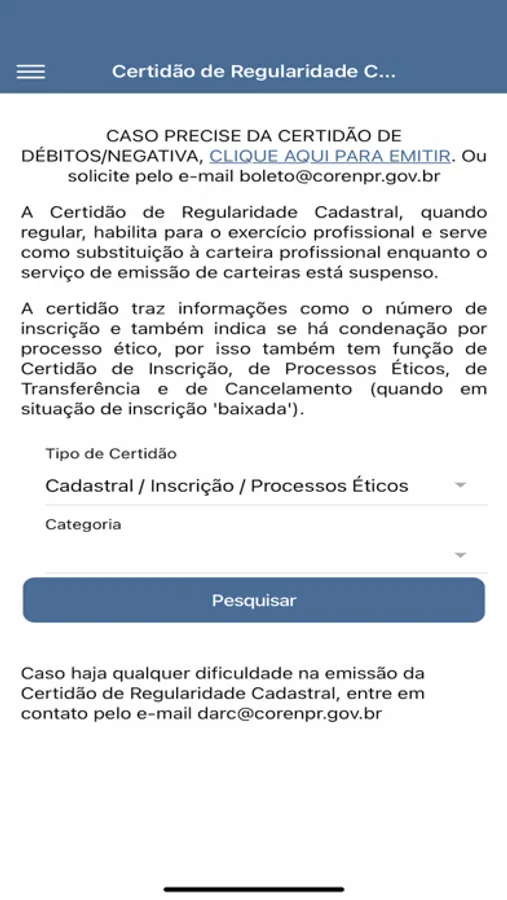 Certidão de Regularidade C...

CASO PRECISE DA CERTIDÃO DE DÉBITOS/NEGATIVA, CLIQUE AQUI PARA EMITIR. Ou solicite pelo e-mail boleto@corenpr.gov.br

A Certidão de Regularidade Cadastral, quando regular, habilita para o exercício profissional e serve como substituição à carteira profissional enquanto o serviço de emissão de carteiras está suspenso.

A certidão traz informações como o número de inscrição e também indica se há condenação por processo ético, por isso também tem função de Certidão de Inscrição, de Processos Éticos, de Transferência e de Cancelamento (quando em situação de inscrição 'baixada').

Tipo de Certidão

Cadastral / Inscrição / Processos Éticos

Categoria

Pesquisar

Caso haja qualquer dificuldade na emissão da Certidão de Regularidade Cadastral, entre em contato pelo e-mail darc@corenpr.gov.br